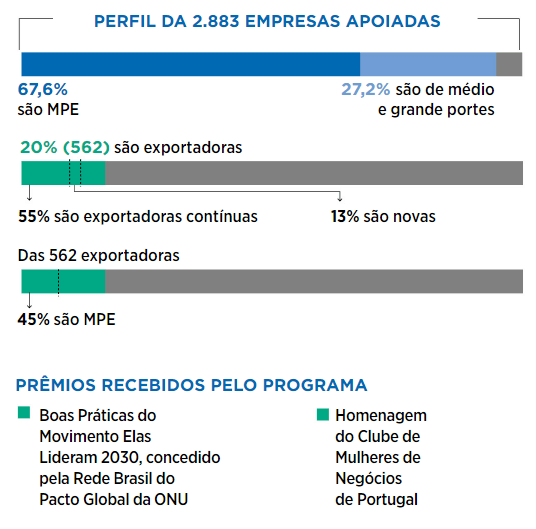 PERFIL DA 2.883 EMPRESAS APOIADAS

67,6%
são MPE

27,2% são de médio e grande portes

20% (562) são exportadoras

55% são exportadoras contínuas

13% são novas

Das 562 exportadoras

45% são MPE

PRÊMIOS RECEBIDOS PELO PROGRAMA

Boas Práticas do Movimento Elas Lideram 2030, concedido pela Rede Brasil do Pacto Global da ONU

Homenagem do Clube de Mulheres de Negócios de Portugal